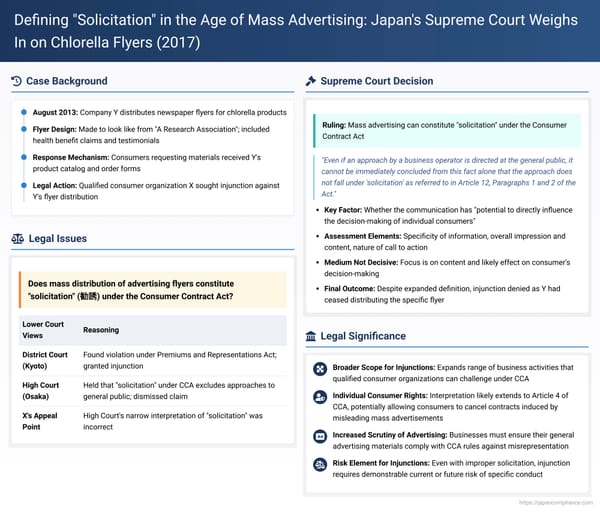 Defining "Solicitation" in the Age of Mass Advertising: Japan's Supreme Court Weighs In on Chlorella Flyers (2017)

Case Background

August 2013: Company Y distributes newspaper flyers for chlorella products

Flyer Design: Made to look like from "A Research Association"; included health benefit claims and testimonials

Response Mechanism: Consumers requesting materials received Y's product catalog and order forms

Legal Action: Qualified consumer organization X sought injunction against Y's flyer distribution

Legal Issues

Does mass distribution of advertising flyers constitute "solicitation" (勧誘) under the Consumer Contract Act?

| Lower Court Views | Reasoning |
|---|---|
| District Court (Kyoto) | Found violation under Premiums and Representations Act; granted injunction |
| High Court (Osaka) | Held that "solicitation" under CCA excludes approaches to general public; dismissed claim |
| X's Appeal Point | High Court's narrow interpretation of "solicitation" was incorrect |

Supreme Court Decision

Ruling: Mass advertising can constitute "solicitation" under the Consumer Contract Act

"Even if an approach by a business operator is directed at the general public, it cannot be immediately concluded from this fact alone that the approach does not fall under 'solicitation' as referred to in Article 12, Paragraphs 1 and 2 of the Act."

Key Factor: Whether the communication has "potential to directly influence the decision-making of individual consumers"

Assessment Elements: Specificity of information, overall impression and content, nature of call to action

Medium Not Decisive: Focus is on content and likely effect on consumer's decision-making

Final Outcome: Despite expanded definition, injunction denied as Y had ceased distributing the specific flyer

Legal Significance

Broader Scope for Injunctions: Expands range of business activities that qualified consumer organizations can challenge under CCA

Individual Consumer Rights: Interpretation likely extends to Article 4 of CCA, potentially allowing consumers to cancel contracts induced by misleading mass advertisements

Increased Scrutiny of Advertising: Businesses must ensure their general advertising materials comply with CCA rules against misrepresentation

Risk Element for Injunctions: Even with improper solicitation, injunction requires demonstrable current or future risk of specific conduct

https://japancompliance.com